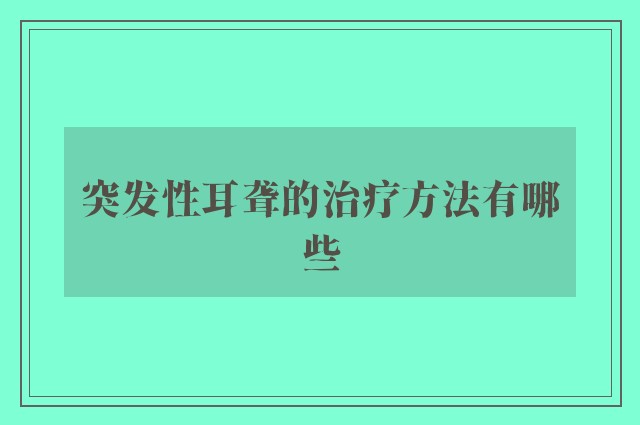 突发性耳聋的治疗方法有哪些